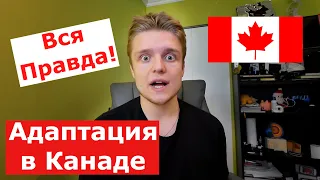 Вся Правда!

Адаптация в Канаде